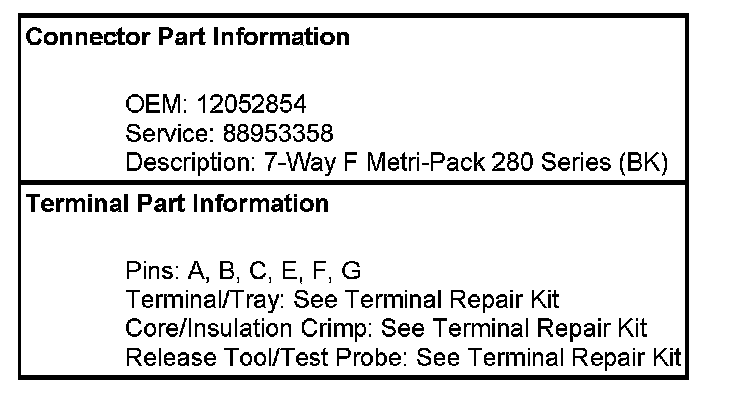 Connector Part Information

OEM: 12052854
Service: 88953358
Description: 7-Way F Metri-Pack 280 Series (BK)

Terminal Part Information

Pins: A, B, C, E, F, G
Terminal/Tray: See Terminal Repair Kit
Core/Insulation Crimp: See Terminal Repair Kit
Release Tool/Test Probe: See Terminal Repair Kit